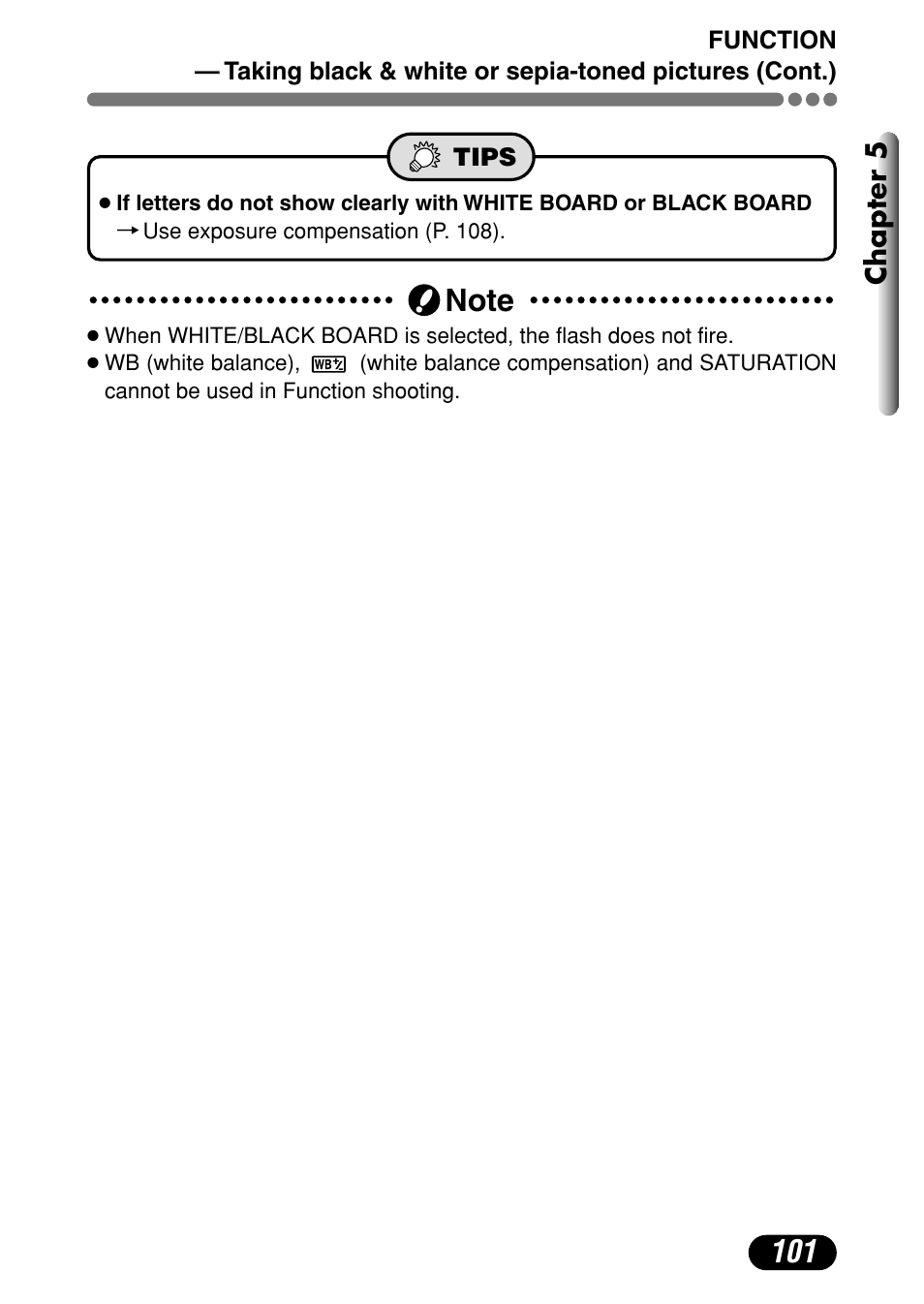 FUNCTION
— Taking black & white or sepia-toned pictures (Cont.)

Chapter 5

TIPS

● If letters do not show clearly with WHITE BOARD or BLACK BOARD
→ Use exposure compensation (P. 108).

Note

● When WHITE/BLACK BOARD is selected, the flash does not fire.
● WB (white balance), WB± (white balance compensation) and SATURATION cannot be used in Function shooting.

101